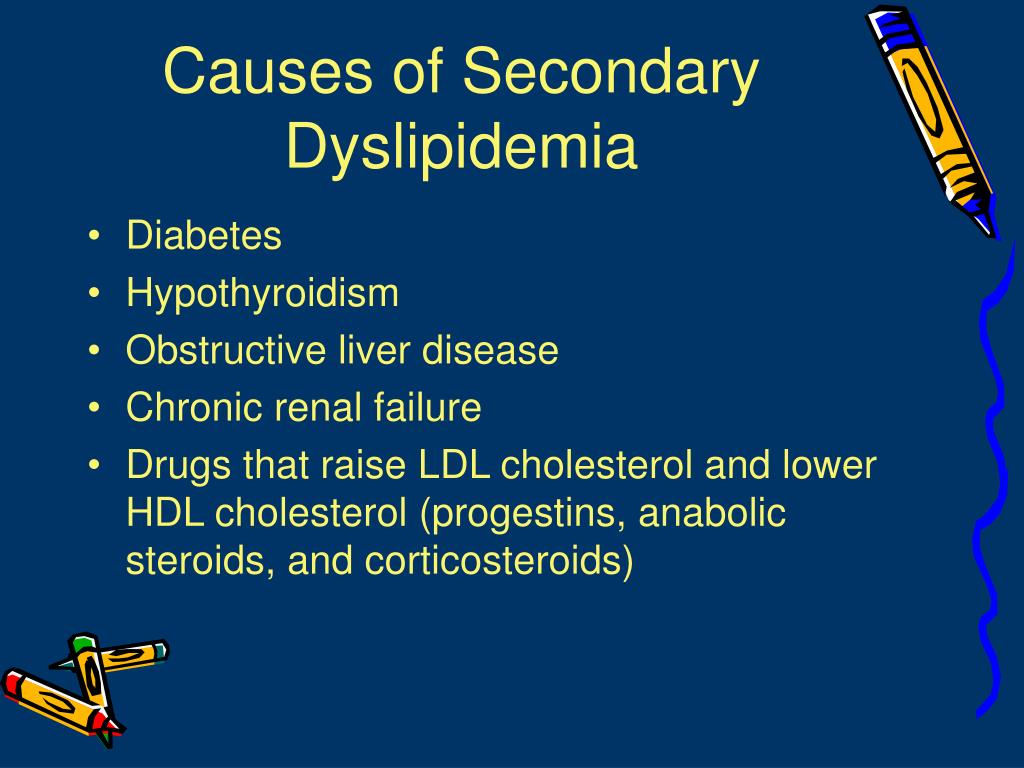 Causes of Secondary Dyslipidemia

• Diabetes
• Hypothyroidism
• Obstructive liver disease
• Chronic renal failure
• Drugs that raise LDL cholesterol and lower HDL cholesterol (progestins, anabolic steroids, and corticosteroids)